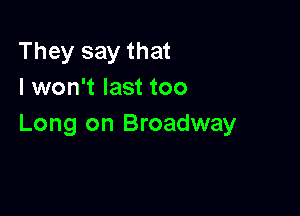 They say that
I won't last too
Long on Broadway